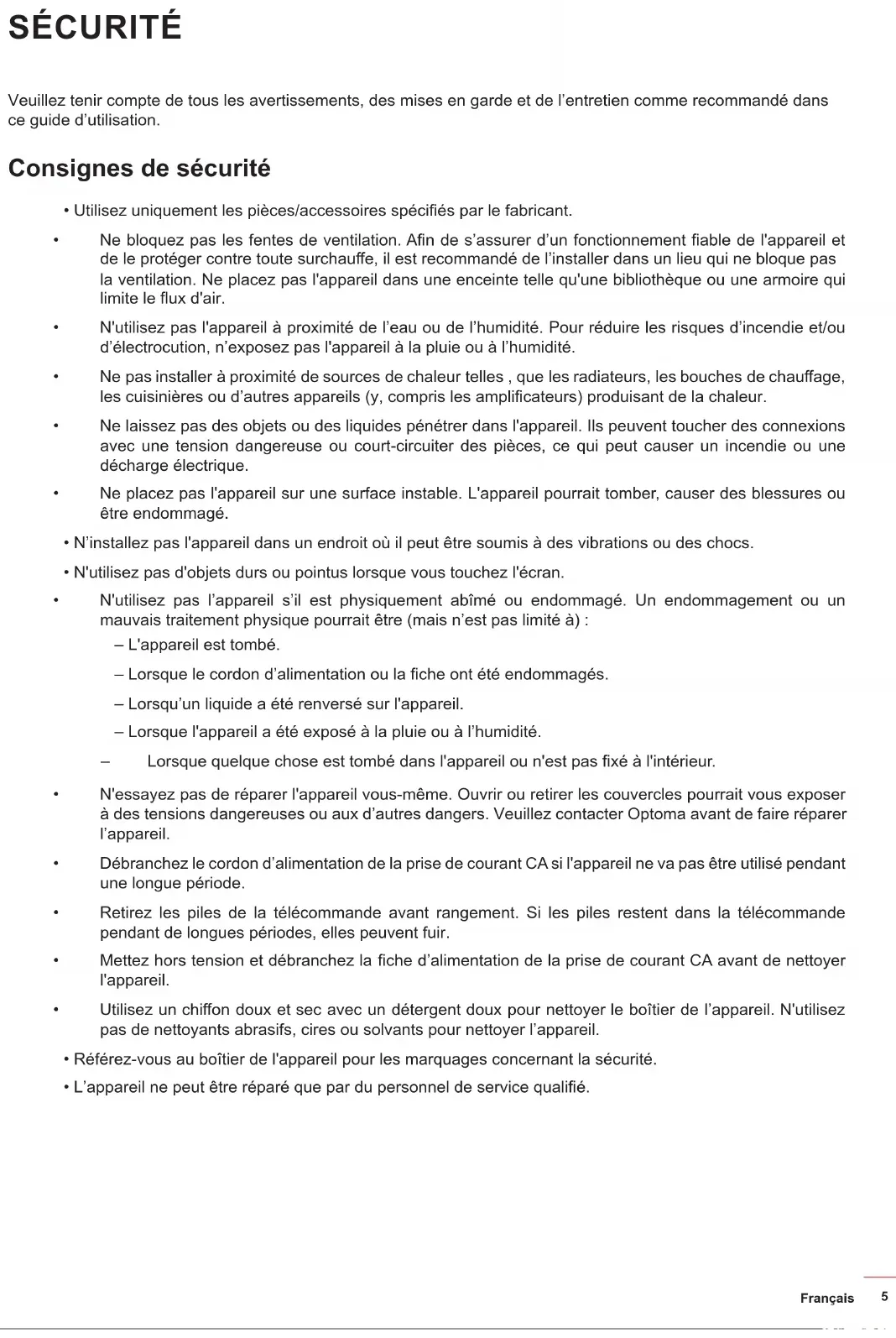 SÉCURITÉ

Veuillez tenir compte de tous les avertissements, des mises en garde et de l'entretien comme recommandé dans ce guide d'utilisation.

Consignes de sécurité

• Utilisez uniquement les pièces/accessoires spécifiés par le fabricant.

• Ne bloquez pas les fentes de ventilation. Afin de s'assurer d'un fonctionnement fiable de l'appareil et de le protéger contre toute surchauffe, il est recommandé de l'installer dans un lieu qui ne bloque pas la ventilation. Ne placez pas l'appareil dans une enceinte telle qu'une bibliothèque ou une armoire qui limite le flux d'air.

• N'utilisez pas l'appareil à proximité de l'eau ou de l'humidité. Pour réduire les risques d'incendie et/ou d'électrocution, n'exposez pas l'appareil à la pluie ou à l'humidité.

• Ne pas installer à proximité de sources de chaleur telles , que les radiateurs, les bouches de chauffage, les cuisinières ou d'autres appareils (y, compris les amplificateurs) produisant de la chaleur.

• Ne laissez pas des objets ou des liquides pénétrer dans l'appareil. Ils peuvent toucher des connexions avec une tension dangereuse ou court-circuiter des pièces, ce qui peut causer un incendie ou une décharge électrique.

• Ne placez pas l'appareil sur une surface instable. L'appareil pourrait tomber, causer des blessures ou être endommagé.

• N'installez pas l'appareil dans un endroit où il peut être soumis à des vibrations ou des chocs.

• N'utilisez pas d'objets durs ou pointus lorsque vous touchez l'écran.

• N'utilisez pas l'appareil s'il est physiquement abîmé ou endommagé. Un endommagement ou un mauvais traitement physique pourrait être (mais n'est pas limité à) :

– L'appareil est tombé.

– Lorsque le cordon d'alimentation ou la fiche ont été endommagés.

– Lorsqu'un liquide a été renversé sur l'appareil.

– Lorsque l'appareil a été exposé à la pluie ou à l'humidité.

– Lorsque quelque chose est tombé dans l'appareil ou n'est pas fixé à l'intérieur.

• N'essayez pas de réparer l'appareil vous-même. Ouvrir ou retirer les couvercles pourrait vous exposer à des tensions dangereuses ou aux d'autres dangers. Veuillez contacter Optoma avant de faire réparer l'appareil.

• Débranchez le cordon d'alimentation de la prise de courant CA si l'appareil ne va pas être utilisé pendant une longue période.

• Retirez les piles de la télécommande avant rangement. Si les piles restent dans la télécommande pendant de longues périodes, elles peuvent fuir.

• Mettez hors tension et débranchez la fiche d'alimentation de la prise de courant CA avant de nettoyer l'appareil.

• Utilisez un chiffon doux et sec avec un détergent doux pour nettoyer le boîtier de l'appareil. N'utilisez pas de nettoyants abrasifs, cires ou solvants pour nettoyer l'appareil.

• Référez-vous au boîtier de l'appareil pour les marquages concernant la sécurité.

• L'appareil ne peut être réparé que par du personnel de service qualifié.

Français 5